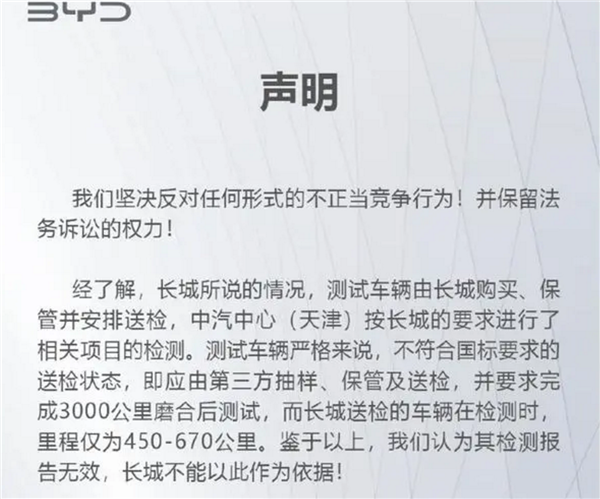 BYD

声明

我们坚决反对任何形式的不正当竞争行为！并保留法务诉讼的权力！

经了解，长城所说的情况，测试车辆由长城购买、保管并安排送检，中汽中心（天津）按长城的要求进行了相关项目的检测。测试车辆严格来说，不符合国标要求的送检状态，即应由第三方抽样、保管及送检，并要求完成3000公里磨合后测试，而长城送检的车辆在检测时，里程仅为450-670公里。鉴于以上，我们认为其检测报告无效，长城不能以此作为依据！